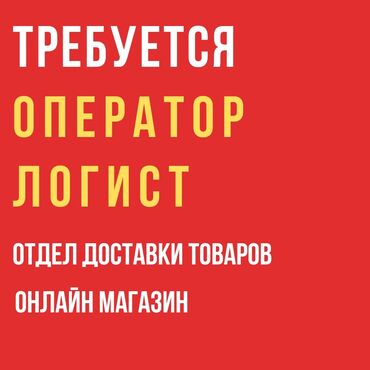 ТРЕБУЕТСЯ
ОПЕРАТОР
ЛОГИСТ

ОТДЕЛ ДОСТАВКИ ТОВАРОВ

ОНЛАЙН МАГАЗИН